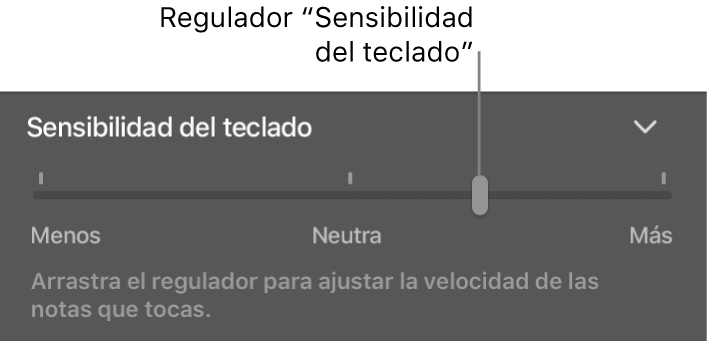 Regulador “Sensibilidad del teclado”

Sensibilidad del teclado

Menos

Neutra

Más

Arrastra el regulador para ajustar la velocidad de las notas que tocas.